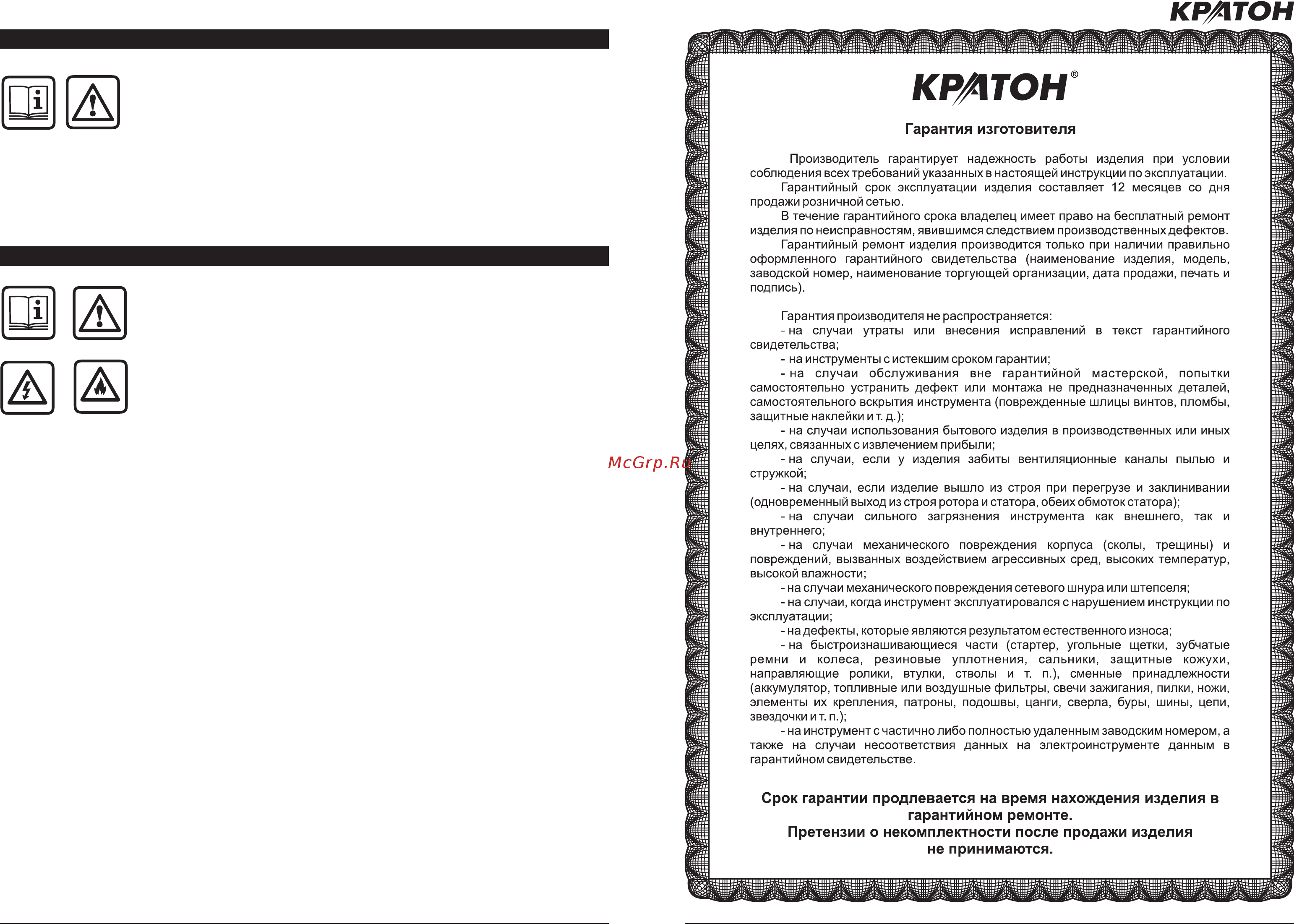 КРАТОН

McGrp.Ru

КРАТОН®

Гарантия изготовителя

Производитель гарантирует надежность работы изделия при условии соблюдения всех требований указанных в настоящей инструкции по эксплуатации.

Гарантийный срок эксплуатации изделия составляет 12 месяцев со дня продажи розничной сетью.

В течение гарантийного срока владелец имеет право на бесплатный ремонт изделия по неисправностям, явившимся следствием производственных дефектов.

Гарантийный ремонт изделия производится только при наличии правильно оформленного гарантийного свидетельства (наименование изделия, модель, заводской номер, наименование торгующей организации, дата продажи, печать и подпись).

Гарантия производителя не распространяется:

- на случаи утраты или внесения исправлений в текст гарантийного свидетельства;

- на инструменты с истекшим сроком гарантии;

- на случаи обслуживания вне гарантийной мастерской, попытки самостоятельно устранить дефект или монтажа не предназначенных деталей, самостоятельного вскрытия инструмента (поврежденные шлицы винтов, пломбы, защитные наклейки и т. д.);

- на случаи использования бытового изделия в производственных или иных целях, связанных с извлечением прибыли;

- на случаи, если у изделия забиты вентиляционные каналы пылью и стружкой;

- на случаи, если изделие вышло из строя при перегрузе и заклинивании (одновременный выход из строя ротора и статора, обеих обмоток статора);

- на случаи сильного загрязнения инструмента как внешнего, так и внутреннего;

- на случаи механического повреждения корпуса (сколы, трещины) и повреждений, вызванных воздействием агрессивных сред, высоких температур, высокой влажности;

- на случаи механического повреждения сетевого шнура или штепселя;

- на случаи, когда инструмент эксплуатировался с нарушением инструкции по эксплуатации;

- на дефекты, которые являются результатом естественного износа;

- на быстроизнашивающиеся части (стартер, угольные щетки, зубчатые ремни и колеса, резиновые уплотнения, сальники, защитные кожухи, направляющие ролики, втулки, стволы и т. п.), сменные принадлежности (аккумулятор, топливные или воздушные фильтры, свечи зажигания, пилки, ножи, элементы их крепления, патроны, подошвы, цанги, сверла, буры, шины, цепи, звездочки и т. п.);

- на инструмент с частично либо полностью удаленным заводским номером, а также на случаи несоответствия данных на электроинструменте данным в гарантийном свидетельстве.

Срок гарантии продлевается на время нахождения изделия в гарантийном ремонте.
Претензии о некомплектности после продажи изделия не принимаются.